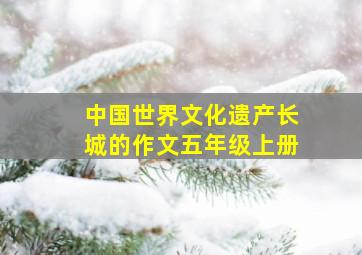 中国世界文化遗产长城的作文五年级上册